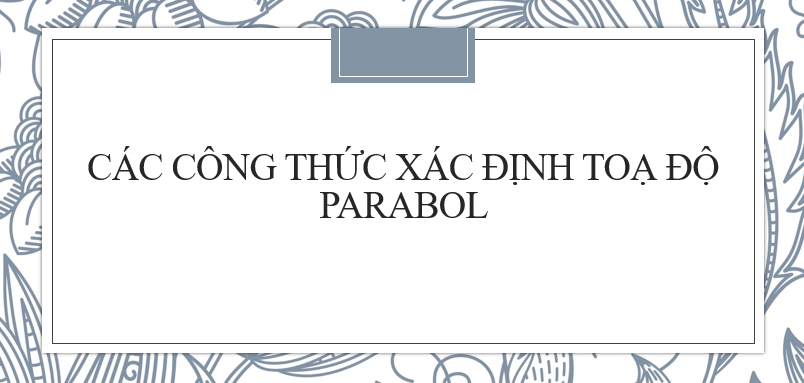 CÁC CÔNG THỨC XÁC ĐỊNH TOẠ ĐỘ PARABOL